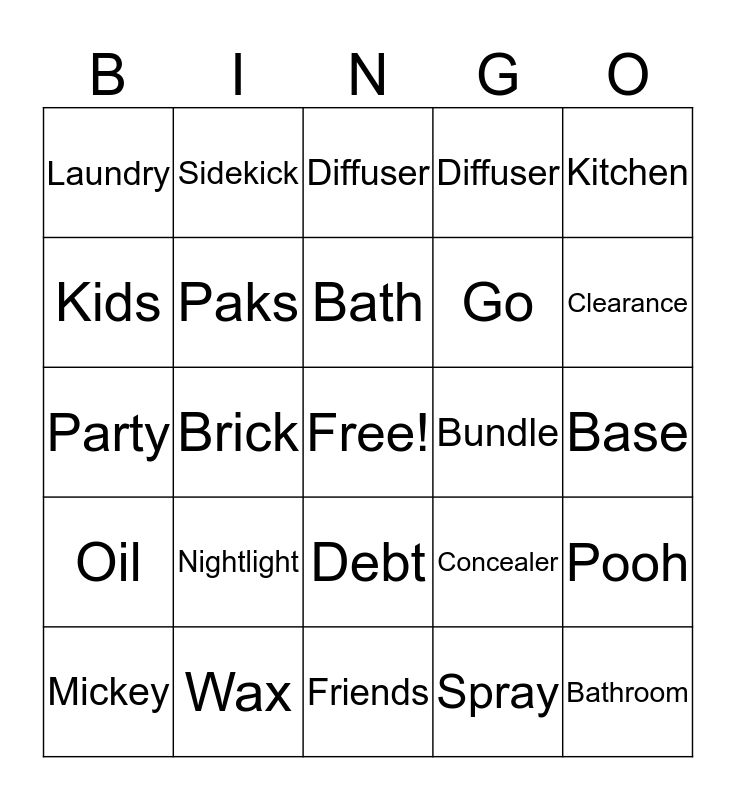 | B | I | N | G | O |
|---|---|---|---|---|
| Laundry | Sidekick | Diffuser | Diffuser | Kitchen |
| Kids | Paks | Bath | Go | Clearance |
| Party | Brick | Free! | Bundle | Base |
| Oil | Nightlight | Debt | Concealer | Pooh |
| Mickey | Wax | Friends | Spray | Bathroom |